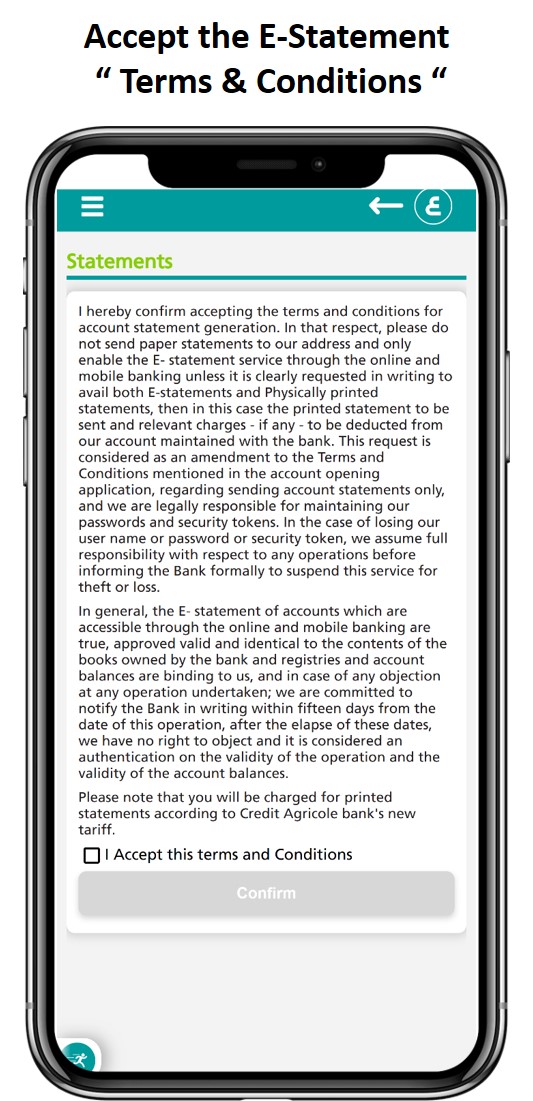 Accept the E-Statement
“ Terms & Conditions “

Statements

I hereby confirm accepting the terms and conditions for account statement generation. In that respect, please do not send paper statements to our address and only enable the E- statement service through the online and mobile banking unless it is clearly requested in writing to avail both E-statements and Physically printed statements, then in this case the printed statement to be sent and relevant charges - if any - to be deducted from our account maintained with the bank. This request is considered as an amendment to the Terms and Conditions mentioned in the account opening application, regarding sending account statements only, and we are legally responsible for maintaining our passwords and security tokens. In the case of losing our user name or password or security token, we assume full responsibility with respect to any operations before informing the Bank formally to suspend this service for theft or loss.

In general, the E- statement of accounts which are accessible through the online and mobile banking are true, approved valid and identical to the contents of the books owned by the bank and registries and account balances are binding to us, and in case of any objection at any operation undertaken; we are committed to notify the Bank in writing within fifteen days from the date of this operation, after the elapse of these dates, we have no right to object and it is considered an authentication on the validity of the operation and the validity of the account balances.

Please note that you will be charged for printed statements according to Credit Agricole bank's new tariff.

I Accept this terms and Conditions

Confirm